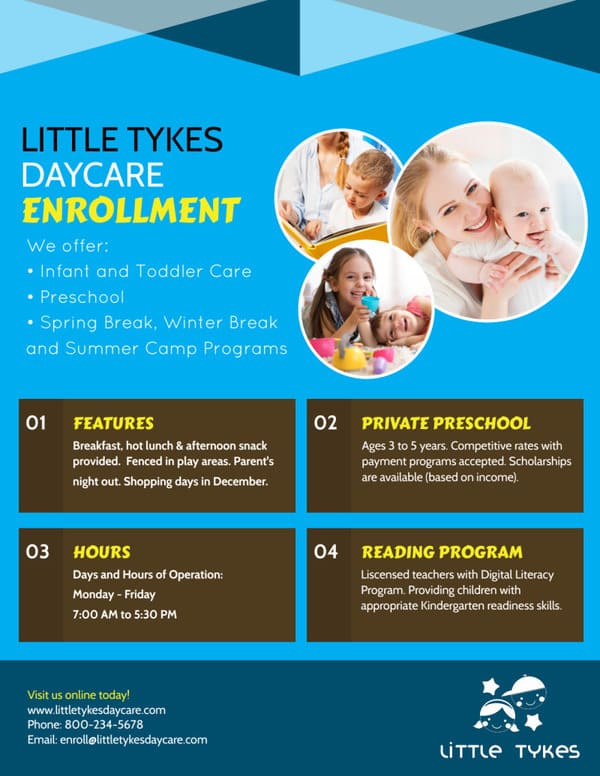 LITTLE TYKES
DAYCARE
ENROLLMENT

We offer:
• Infant and Toddler Care
• Preschool
• Spring Break, Winter Break and Summer Camp Programs

01 FEATURES
Breakfast, hot lunch & afternoon snack provided. Fenced in play areas. Parent's night out. Shopping days in December.

02 PRIVATE PRESCHOOL
Ages 3 to 5 years. Competitive rates with payment programs accepted. Scholarships are available (based on income).

03 HOURS
Days and Hours of Operation:
Monday - Friday
7:00 AM to 5:30 PM

04 READING PROGRAM
Liscensed teachers with Digital Literacy Program. Providing children with appropriate Kindergarten readiness skills.

Visit us online today!
www.littletykesdaycare.com
Phone: 800-234-5678
Email: enroll@littletykesdaycare.com

LITTLE TYKES